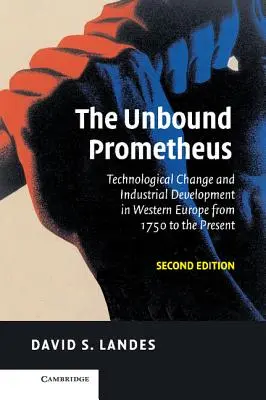 The Unbound Prometheus

Technological Change and Industrial Development in Western Europe from 1750 to the Present

SECOND EDITION

DAVID S. LANDES

CAMBRIDGE